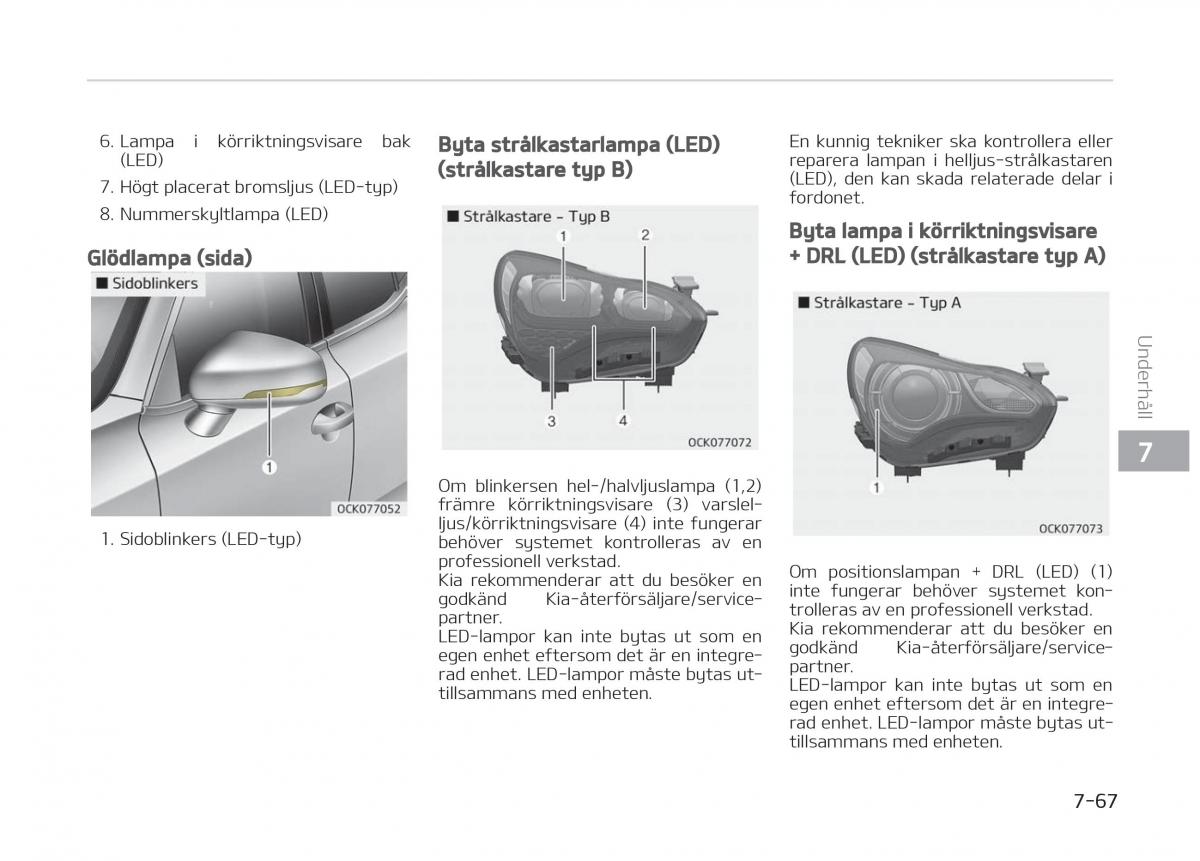 6. Lampa i körriktningsvisare bak (LED)
7. Högt placerat bromsljus (LED-typ)
8. Nummerskyltlampa (LED)

Glödlampa (sida)

■ Sidoblinkers

1

OCK077052

1. Sidoblinkers (LED-typ)

Byta strålkastarlampa (LED) (strålkastare typ B)

■ Strålkastare - Typ B

1
2
3
4

OCK077072

Om blinkersen hel-/halvljuslampa (1,2) främre körriktningsvisare (3) varselljus/körriktningsvisare (4) inte fungerar behöver systemet kontrolleras av en professionell verkstad.
Kia rekommenderar att du besöker en godkänd Kia-återförsäljare/servicepartner.
LED-lampor kan inte bytas ut som en egen enhet eftersom det är en integrerad enhet. LED-lampor måste bytas uttillsammans med enheten.

En kunnig tekniker ska kontrollera eller reparera lampan i helljus-strålkastaren (LED), den kan skada relaterade delar i fordonet.

Byta lampa i körriktningsvisare + DRL (LED) (strålkastare typ A)

■ Strålkastare - Typ A

1

OCK077073

Om positionslampan + DRL (LED) (1) inte fungerar behöver systemet kontrolleras av en professionell verkstad.
Kia rekommenderar att du besöker en godkänd Kia-återförsäljare/servicepartner.
LED-lampor kan inte bytas ut som en egen enhet eftersom det är en integrerad enhet. LED-lampor måste bytas uttillsammans med enheten.

Underhåll

7

7-67